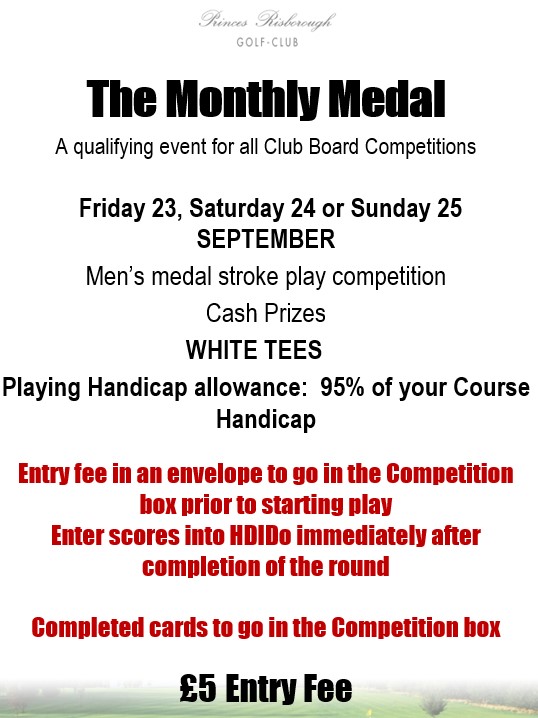 Princes Risborough
GOLF-CLUB

The Monthly Medal

A qualifying event for all Club Board Competitions

Friday 23, Saturday 24 or Sunday 25
SEPTEMBER

Men's medal stroke play competition

Cash Prizes

WHITE TEES

Playing Handicap allowance: 95% of your Course Handicap

Entry fee in an envelope to go in the Competition box prior to starting play
Enter scores into HDIDo immediately after completion of the round

Completed cards to go in the Competition box

£5 Entry Fee